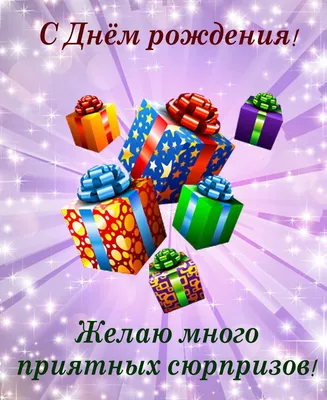 С Днём рождения!

Желаю много приятных сюрпризов!